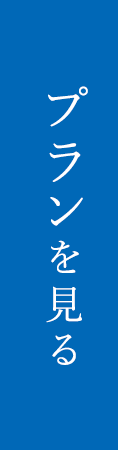 プランを見る